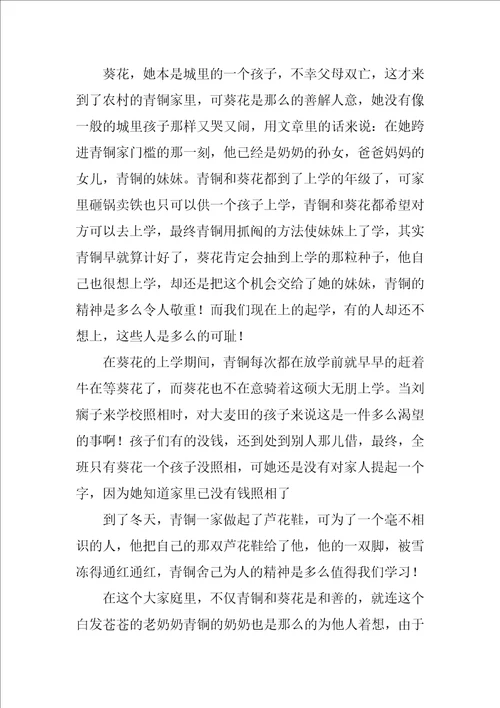 葵花，她本是城里的一个孩子，不幸父母双亡，这才来到了农村的青铜家里，可葵花是那么的善解人意，她没有像一般的城里孩子那样又哭又闹，用文章里的话来说：在她跨进青铜家门槛的那一刻，他已经是奶奶的孙女，爸爸妈妈的女儿，青铜的妹妹。青铜和葵花都到了上学的年级了，可家里砸锅卖铁也只可以供一个孩子上学，青铜和葵花都希望对方可以去上学，最终青铜用抓阄的方法使妹妹上了学，其实青铜早就算计好了，葵花肯定会抽到上学的那粒种子，他自己也很想上学，却还是把这个机会交给了她的妹妹，青铜的精神是多么令人敬重！而我们现在上的起学，有的人却还不想上，这些人是多么的可耻！

在葵花的上学期间，青铜每次都在放学前就早早的赶着牛在等葵花了，而葵花也不在意骑着这硕大无朋上学。当刘瘸子来学校照相时，对大麦田的孩子来说这是一件多么渴望的事啊！孩子们有的没钱，还到处到别人那儿借，最终，全班只有葵花一个孩子没照相，可她还是没有对家人提起一个字，因为她知道家里已没有钱照相了

到了冬天，青铜一家做起了芦花鞋，可为了一个毫不相识的人，他把自己的那双芦花鞋给了他，他的一双脚，被雪冻得通红通红，青铜舍己为人的精神是多么值得我们学习！

在这个大家庭里，不仅青铜和葵花是和善的，就连这个白发苍苍的老奶奶青铜的奶奶也是那么的为他人着想，由于